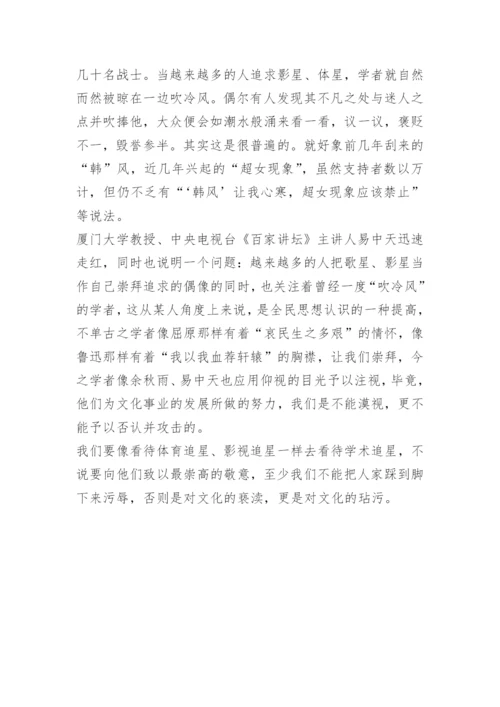 几十名战士。当越来越多的人追求影星、体星，学者就自然而然被晾在一边吹冷风。偶尔有人发现其不凡之处与迷人之点并吹捧他，大众便会如潮水般涌来看一看，议一议，褒贬不一，毁誉参半。其实这是很普遍的。就好象前几年刮来的“韩”风，近几年兴起的“超女现象”，虽然支持者数以万计，但仍不乏有“‘韩风’让我心寒，超女现象应该禁止”等说法。

厦门大学教授、中央电视台《百家讲坛》主讲人易中天迅速走红，同时也说明一个问题：越来越多的人把歌星、影星当作自己崇拜追求的偶像的同时，也关注着曾经一度“吹冷风”的学者，这从某人角度上来说，是全民思想认识的一种提高，不单古之学者像屈原那样有着“哀民生之多艰”的情怀，像鲁迅那样有着“我以我血荐轩辕”的胸襟，让我们崇拜，今之学者像余秋雨、易中天也应用仰视的目光予以注视，毕竟，他们为文化事业的发展所做的努力，我们是不能漠视，更不能予以否认并攻击的。

我们要像看待体育追星、影视追星一样去看待学术追星，不说要向他们致以最崇高的敬意，至少我们不能把人家踩到脚下来污辱，否则是对文化的亵渎，更是对文化的玷污。